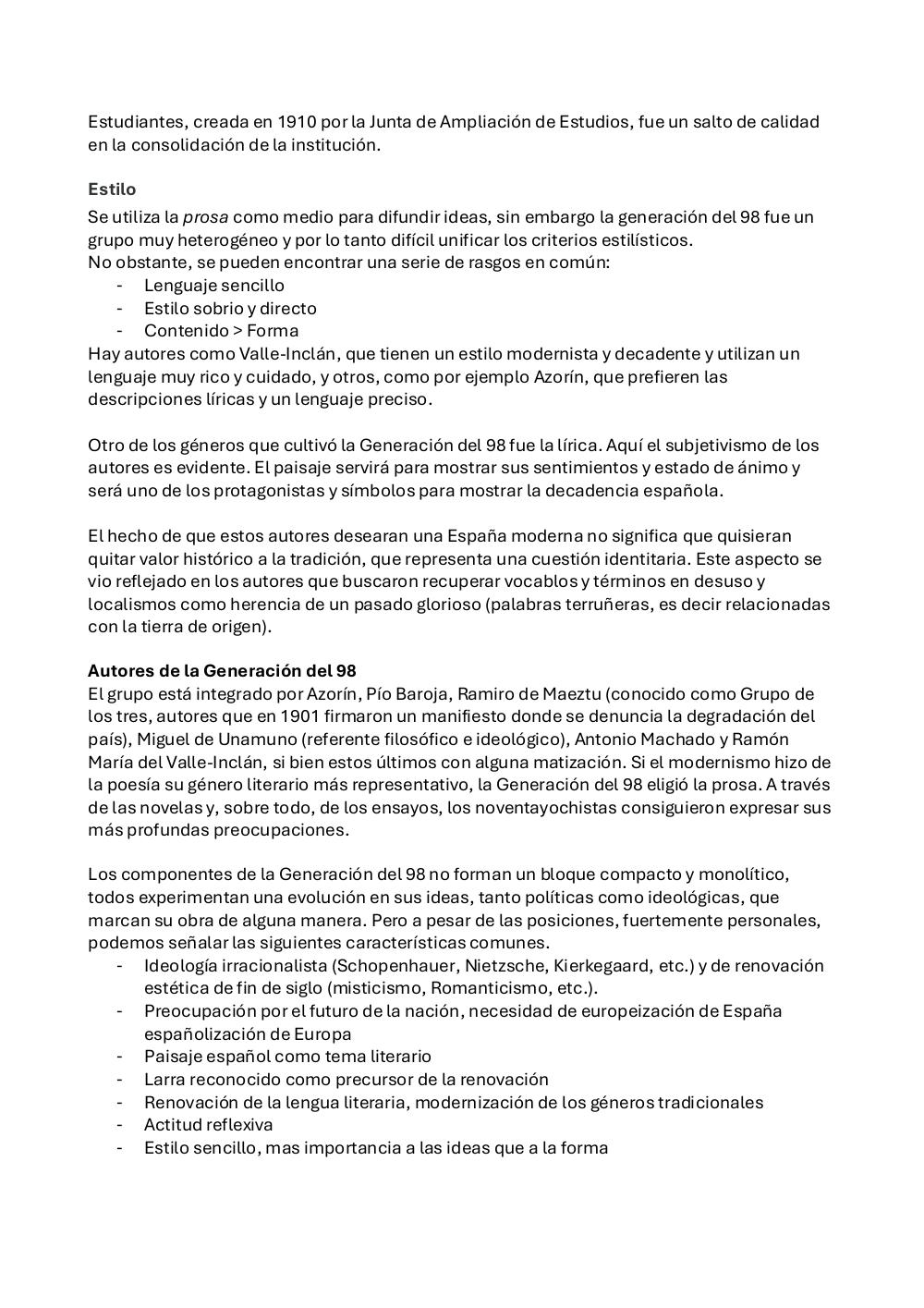 Estudiantes, creada en 1910 por la Junta de Ampliación de Estudios, fue un salto de calidad en la consolidación de la institución.

Estilo

Se utiliza la prosa como medio para difundir ideas, sin embargo la generación del 98 fue un grupo muy heterogéneo y por lo tanto difícil unificar los criterios estilísticos.
No obstante, se pueden encontrar una serie de rasgos en común:
- Lenguaje sencillo
- Estilo sobrio y directo
- Contenido > Forma
Hay autores como Valle-Inclán, que tienen un estilo modernista y decadente y utilizan un lenguaje muy rico y cuidado, y otros, como por ejemplo Azorín, que prefieren las descripciones líricas y un lenguaje preciso.

Otro de los géneros que cultivó la Generación del 98 fue la lírica. Aquí el subjetivismo de los autores es evidente. El paisaje servirá para mostrar sus sentimientos y estado de ánimo y será uno de los protagonistas y símbolos para mostrar la decadencia española.

El hecho de que estos autores desearan una España moderna no significa que quisieran quitar valor histórico a la tradición, que representa una cuestión identitaria. Este aspecto se vio reflejado en los autores que buscaron recuperar vocablos y términos en desuso y localismos como herencia de un pasado glorioso (palabras terruñeras, es decir relacionadas con la tierra de origen).

Autores de la Generación del 98
El grupo está integrado por Azorín, Pío Baroja, Ramiro de Maeztu (conocido como Grupo de los tres, autores que en 1901 firmaron un manifiesto donde se denuncia la degradación del país), Miguel de Unamuno (referente filosófico e ideológico), Antonio Machado y Ramón María del Valle-Inclán, si bien estos últimos con alguna matización. Si el modernismo hizo de la poesía su género literario más representativo, la Generación del 98 eligió la prosa. A través de las novelas y, sobre todo, de los ensayos, los noventayochistas consiguieron expresar sus más profundas preocupaciones.

Los componentes de la Generación del 98 no forman un bloque compacto y monolítico, todos experimentan una evolución en sus ideas, tanto políticas como ideológicas, que marcan su obra de alguna manera. Pero a pesar de las posiciones, fuertemente personales, podemos señalar las siguientes características comunes.
- Ideología irracionalista (Schopenhauer, Nietzsche, Kierkegaard, etc.) y de renovación estética de fin de siglo (misticismo, Romanticismo, etc.).
- Preocupación por el futuro de la nación, necesidad de europeización de España españolización de Europa
- Paisaje español como tema literario
- Larra reconocido como precursor de la renovación
- Renovación de la lengua literaria, modernización de los géneros tradicionales
- Actitud reflexiva
- Estilo sencillo, mas importancia a las ideas que a la forma